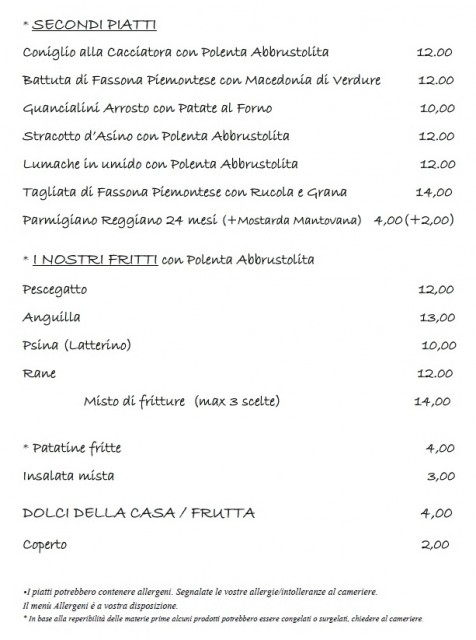 * SECONDI PIATTI

Coniglio alla Cacciatora con Polenta Abbrustolita 12.00

Battuta di Fassona Piemontese con Macedonia di Verdure 12.00

Guancialini Arrosto con Patate al Forno 10,00

Stracotto d'Asino con Polenta Abbrustolita 12.00

Lumache in umido con Polenta Abbrustolita 12.00

Tagliata di Fassona Piemontese con Rucola e Grana 14,00

Parmigiano Reggiano 24 mesi (+Mostarda Mantovana) 4,00(+2,00)

* I NOSTRI FRITTI con Polenta Abbrustolita

Pescegatto 12,00

Anguilla 13,00

Psina (Latterino) 10,00

Rane 12.00

Misto di fritture (max 3 scelte) 14,00

* Patatine fritte 4,00

Insalata mista 3,00

DOLCI DELLA CASA / FRUTTA 4,00

Coperto 2,00

•I piatti potrebbero contenere allergeni. Segnalate le vostre allergie/intolleranze al cameriere.
Il menù Allergeni è a vostra disposizione.
* In base alla reperibilità delle materie prime alcuni prodotti potrebbero essere congelati o surgelati, chiedere al cameriere.